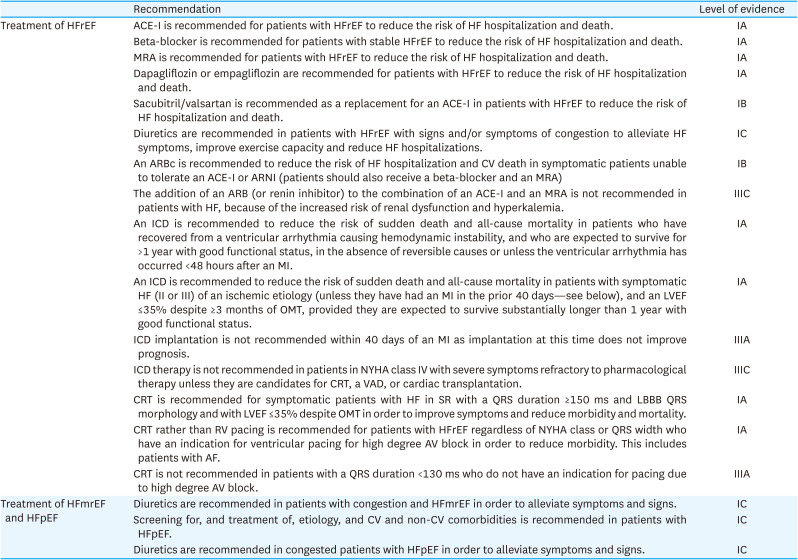 | | Recommendation | Level of evidence |
|---|---|---|
| Treatment of HFrEF | ACE-I is recommended for patients with HFrEF to reduce the risk of HF hospitalization and death. | IA |
| | Beta-blocker is recommended for patients with stable HFrEF to reduce the risk of HF hospitalization and death. | IA |
| | MRA is recommended for patients with HFrEF to reduce the risk of HF hospitalization and death. | IA |
| | Dapagliflozin or empagliflozin are recommended for patients with HFrEF to reduce the risk of HF hospitalization and death. | IA |
| | Sacubitril/valsartan is recommended as a replacement for an ACE-I in patients with HFrEF to reduce the risk of HF hospitalization and death. | IB |
| | Diuretics are recommended in patients with HFrEF with signs and/or symptoms of congestion to alleviate HF symptoms, improve exercise capacity and reduce HF hospitalizations. | IC |
| | An ARBc is recommended to reduce the risk of HF hospitalization and CV death in symptomatic patients unable to tolerate an ACE-I or ARNI (patients should also receive a beta-blocker and an MRA) | IB |
| | The addition of an ARB (or renin inhibitor) to the combination of an ACE-I and an MRA is not recommended in patients with HF, because of the increased risk of renal dysfunction and hyperkalemia. | IIIC |
| | An ICD is recommended to reduce the risk of sudden death and all-cause mortality in patients who have recovered from a ventricular arrhythmia causing hemodynamic instability, and who are expected to survive for >1 year with good functional status, in the absence of reversible causes or unless the ventricular arrhythmia has occurred <48 hours after an MI. | IA |
| | An ICD is recommended to reduce the risk of sudden death and all-cause mortality in patients with symptomatic HF (II or III) of an ischemic etiology (unless they have had an MI in the prior 40 days—see below), and an LVEF ≤35% despite ≥3 months of OMT, provided they are expected to survive substantially longer than 1 year with good functional status. | IA |
| | ICD implantation is not recommended within 40 days of an MI as implantation at this time does not improve prognosis. | IIIA |
| | ICD therapy is not recommended in patients in NYHA class IV with severe symptoms refractory to pharmacological therapy unless they are candidates for CRT, a VAD, or cardiac transplantation. | IIIC |
| | CRT is recommended for symptomatic patients with HF in SR with a QRS duration ≥150 ms and LBBB QRS morphology and with LVEF ≤35% despite OMT in order to improve symptoms and reduce morbidity and mortality. | IA |
| | CRT rather than RV pacing is recommended for patients with HFrEF regardless of NYHA class or QRS width who have an indication for ventricular pacing for high degree AV block in order to reduce morbidity. This includes patients with AF. | IA |
| | CRT is not recommended in patients with a QRS duration <130 ms who do not have an indication for pacing due to high degree AV block. | IIIA |
| Treatment of HFmrEF and HFpEF | Diuretics are recommended in patients with congestion and HFmrEF in order to alleviate symptoms and signs. | IC |
| | Screening for, and treatment of, etiology, and CV and non-CV comorbidities is recommended in patients with HFpEF. | IC |
| | Diuretics are recommended in congested patients with HFpEF in order to alleviate symptoms and signs. | IC |